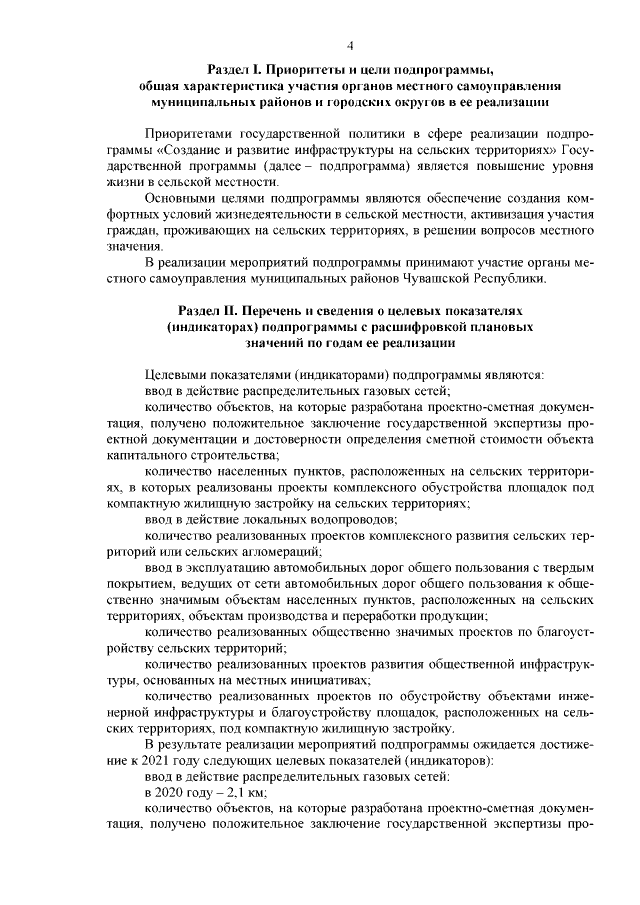 4

Раздел I. Приоритеты и цели подпрограммы, общая характеристика участия органов местного самоуправления муниципальных районов и городских округов в ее реализации

Приоритетами государственной политики в сфере реализации подпрограммы «Создание и развитие инфраструктуры на сельских территориях» Государственной программы (далее – подпрограмма) является повышение уровня жизни в сельской местности.

Основными целями подпрограммы являются обеспечение создания комфортных условий жизнедеятельности в сельской местности, активизация участия граждан, проживающих на сельских территориях, в решении вопросов местного значения.

В реализации мероприятий подпрограммы принимают участие органы местного самоуправления муниципальных районов Чувашской Республики.

Раздел II. Перечень и сведения о целевых показателях (индикаторах) подпрограммы с расшифровкой плановых значений по годам ее реализации

Целевыми показателями (индикаторами) подпрограммы являются:

ввод в действие распределительных газовых сетей;

количество объектов, на которые разработана проектно-сметная документация, получено положительное заключение государственной экспертизы проектной документации и достоверности определения сметной стоимости объекта капитального строительства;

количество населенных пунктов, расположенных на сельских территориях, в которых реализованы проекты комплексного обустройства площадок под компактную жилищную застройку на сельских территориях;

ввод в действие локальных водопроводов;

количество реализованных проектов комплексного развития сельских территорий или сельских агломераций;

ввод в эксплуатацию автомобильных дорог общего пользования с твердым покрытием, ведущих от сети автомобильных дорог общего пользования к общественно значимым объектам населенных пунктов, расположенных на сельских территориях, объектам производства и переработки продукции;

количество реализованных общественно значимых проектов по благоустройству сельских территорий;

количество реализованных проектов развития общественной инфраструктуры, основанных на местных инициативах;

количество реализованных проектов по обустройству объектами инженерной инфраструктуры и благоустройству площадок, расположенных на сельских территориях, под компактную жилищную застройку.

В результате реализации мероприятий подпрограммы ожидается достижение к 2021 году следующих целевых показателей (индикаторов):

ввод в действие распределительных газовых сетей:

в 2020 году – 2,1 км;

количество объектов, на которые разработана проектно-сметная документация, получено положительное заключение государственной экспертизы про-